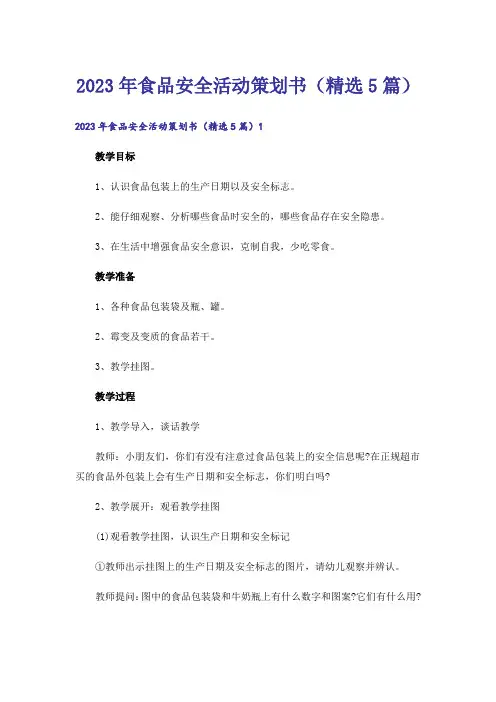 2023年食品安全活动策划书（精选5篇）

2023年食品安全活动策划书（精选5篇）1

教学目标

1、认识食品包装上的生产日期以及安全标志。

2、能仔细观察、分析哪些食品时安全的，哪些食品存在安全隐患。

3、在生活中增强食品安全意识，克制自我，少吃零食。

教学准备

1、各种食品包装袋及瓶、罐。

2、霉变及变质的食品若干。

3、教学挂图。

教学过程

1、教学导入，谈话教学

教师：小朋友们，你们有没有注意过食品包装上的安全信息呢?在正规超市买的食品外包装上会有生产日期和安全标志，你们明白吗?

2、教学展开：观看教学挂图

(1)观看教学挂图，认识生产日期和安全标记

①教师出示挂图上的生产日期及安全标志的图片，请幼儿观察并辨认。

教师提问：图中的食品包装袋和牛奶瓶上有什么数字和图案?它们有什么用?